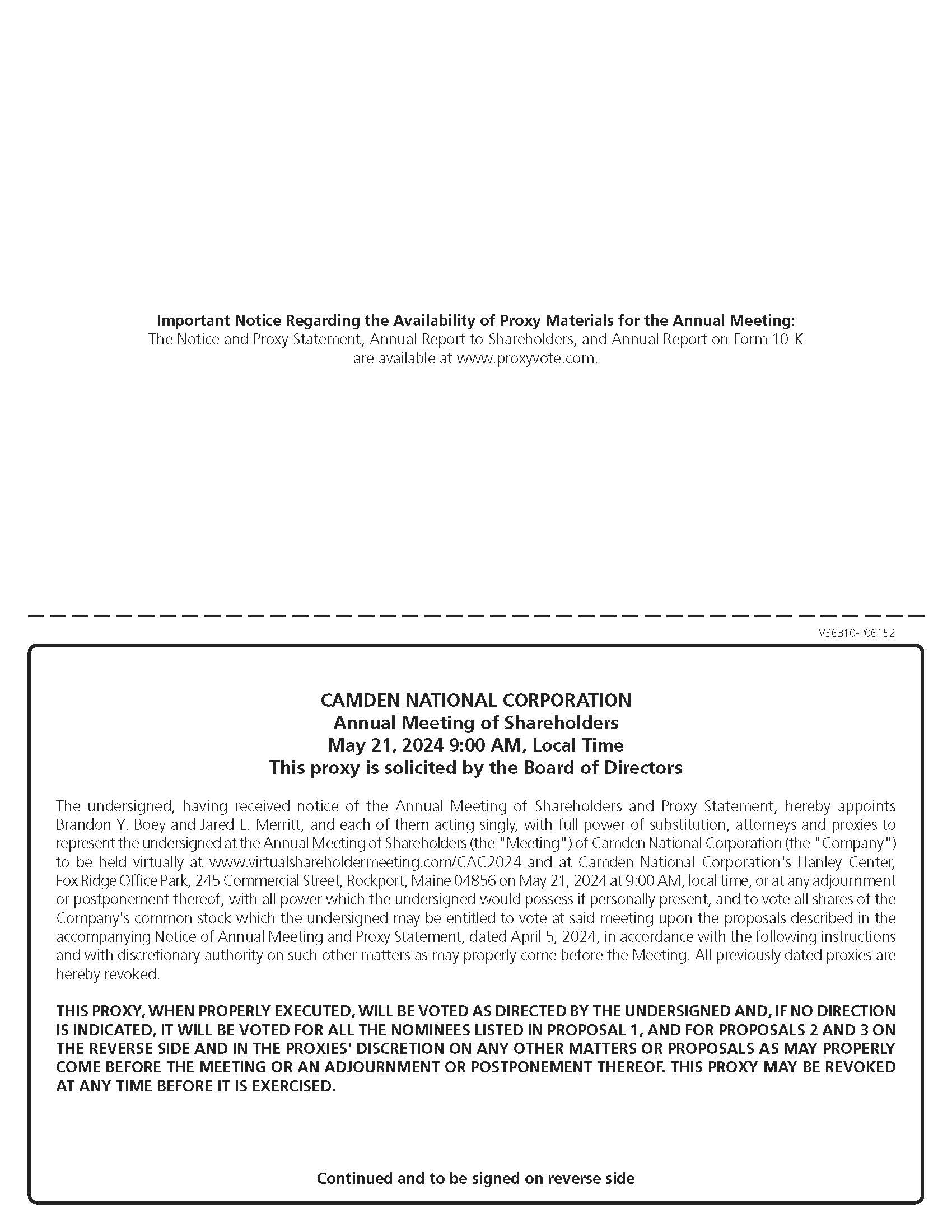 Important Notice Regarding the Availability of Proxy Materials for the Annual Meeting:
The Notice and Proxy Statement, Annual Report to Shareholders, and Annual Report on Form 10-K are available at www.proxyvote.com.

V36310-P06152

CAMDEN NATIONAL CORPORATION
Annual Meeting of Shareholders
May 21, 2024 9:00 AM, Local Time
This proxy is solicited by the Board of Directors

The undersigned, having received notice of the Annual Meeting of Shareholders and Proxy Statement, hereby appoints Brandon Y. Boey and Jared L. Merritt, and each of them acting singly, with full power of substitution, attorneys and proxies to represent the undersigned at the Annual Meeting of Shareholders (the "Meeting") of Camden National Corporation (the "Company") to be held virtually at www.virtualshareholdermeeting.com/CAC2024 and at Camden National Corporation's Hanley Center, Fox Ridge Office Park, 245 Commercial Street, Rockport, Maine 04856 on May 21, 2024 at 9:00 AM, local time, or at any adjournment or postponement thereof, with all power which the undersigned would possess if personally present, and to vote all shares of the Company's common stock which the undersigned may be entitled to vote at said meeting upon the proposals described in the accompanying Notice of Annual Meeting and Proxy Statement, dated April 5, 2024, in accordance with the following instructions and with discretionary authority on such other matters as may properly come before the Meeting. All previously dated proxies are hereby revoked.

THIS PROXY, WHEN PROPERLY EXECUTED, WILL BE VOTED AS DIRECTED BY THE UNDERSIGNED AND, IF NO DIRECTION IS INDICATED, IT WILL BE VOTED FOR ALL THE NOMINEES LISTED IN PROPOSAL 1, AND FOR PROPOSALS 2 AND 3 ON THE REVERSE SIDE AND IN THE PROXIES' DISCRETION ON ANY OTHER MATTERS OR PROPOSALS AS MAY PROPERLY COME BEFORE THE MEETING OR AN ADJOURNMENT OR POSTPONEMENT THEREOF. THIS PROXY MAY BE REVOKED AT ANY TIME BEFORE IT IS EXERCISED.

Continued and to be signed on reverse side